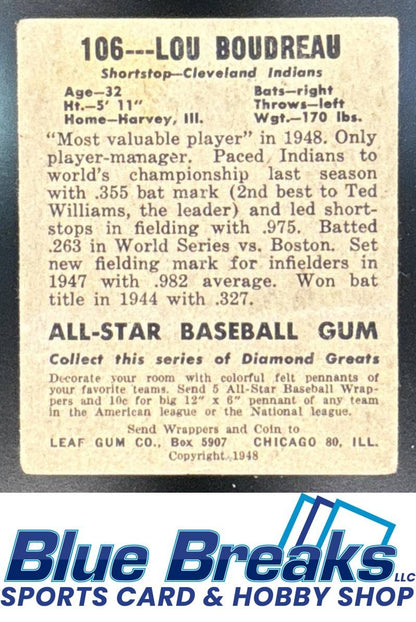 106---LOU BOUDREAU
Shortstop—Cleveland Indians

Age—32
Ht.—5' 11"
Home—Harvey, Ill.

Bats—right
Throws—left
Wgt.—170 lbs.

"Most valuable player" in 1948. Only player-manager. Paced Indians to world's championship last season with .355 bat mark (2nd best to Ted Williams, the leader) and led shortstops in fielding with .975. Batted .263 in World Series vs. Boston. Set new fielding mark for infielders in 1947 with .982 average. Won bat title in 1944 with .327.

ALL-STAR BASEBALL GUM

Collect this series of Diamond Greats

Decorate your room with colorful felt pennants of your favorite teams. Send 5 All-Star Baseball Wrappers and 10c for big 12" x 6" pennant of any team in the American league or the National league.

Send Wrappers and Coin to
LEAF GUM CO., Box 5907 CHICAGO 80, ILL.
Copyright 1948

Blue Breaks LLC
SPORTS CARD & HOBBY SHOP